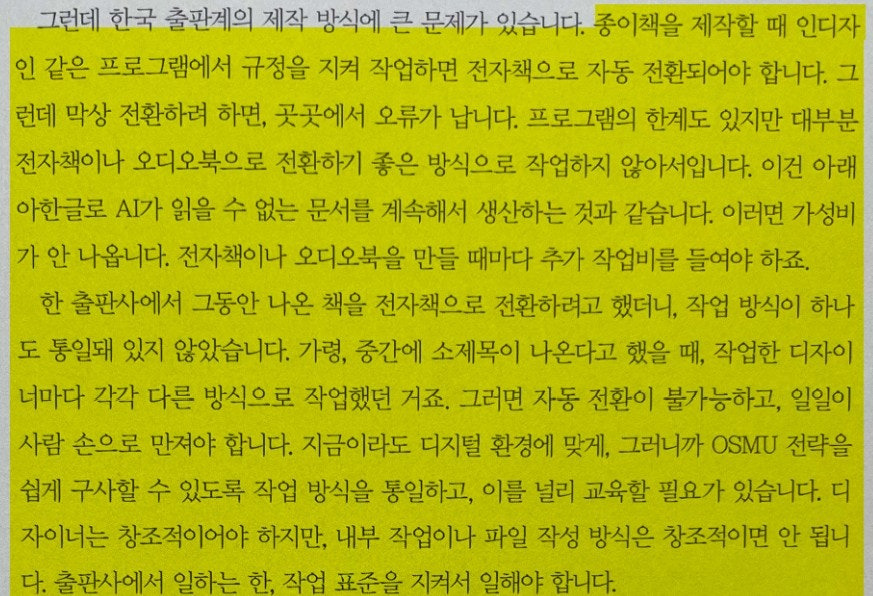 그런데 한국 출판계의 제작 방식에 큰 문제가 있습니다. 종이책을 제작할 때 인디자인 같은 프로그램에서 규정을 지켜 작업하면 전자책으로 자동 전환되어야 합니다. 그런데 막상 전환하려 하면, 곳곳에서 오류가 납니다. 프로그램의 한계도 있지만 대부분 전자책이나 오디오북으로 전환하기 좋은 방식으로 작업하지 않아서입니다. 이건 아래아한글로 AI가 읽을 수 없는 문서를 계속해서 생산하는 것과 같습니다. 이러면 가성비가 안 나옵니다. 전자책이나 오디오북을 만들 때마다 추가 작업비를 들여야 하죠.

한 출판사에서 그동안 나온 책을 전자책으로 전환하려고 했더니, 작업 방식이 하나도 통일돼 있지 않았습니다. 가령, 중간에 소제목이 나온다고 했을 때, 작업한 디자이너마다 각각 다른 방식으로 작업했던 거죠. 그러면 자동 전환이 불가능하고, 일일이 사람 손으로 만져야 합니다. 지금이라도 디지털 환경에 맞게, 그러니까 OSMU 전략을 쉽게 구사할 수 있도록 작업 방식을 통일하고, 이를 널리 교육할 필요가 있습니다. 디자이너는 창조적이어야 하지만, 내부 작업이나 파일 작성 방식은 창조적이면 안 됩니다. 출판사에서 일하는 한, 작업 표준을 지켜서 일해야 합니다.